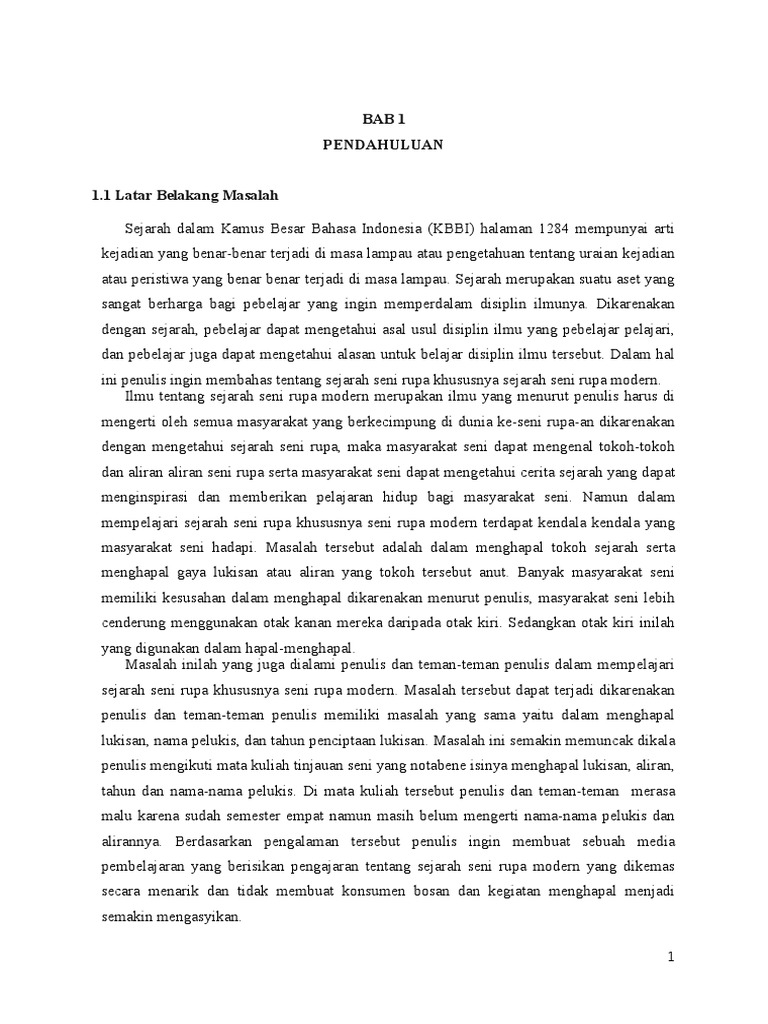 BAB 1
PENDAHULUAN

1.1 Latar Belakang Masalah

Sejarah dalam Kamus Besar Bahasa Indonesia (KBBI) halaman 1284 mempunyai arti kejadian yang benar-benar terjadi di masa lampau atau pengetahuan tentang uraian kejadian atau peristiwa yang benar benar terjadi di masa lampau. Sejarah merupakan suatu aset yang sangat berharga bagi pebelajar yang ingin memperdalam disiplin ilmunya. Dikarenakan dengan sejarah, pebelajar dapat mengetahui asal usul disiplin ilmu yang pebelajar pelajari, dan pebelajar juga dapat mengetahui alasan untuk belajar disiplin ilmu tersebut. Dalam hal ini penulis ingin membahas tentang sejarah seni rupa khususnya sejarah seni rupa modern.

Ilmu tentang sejarah seni rupa modern merupakan ilmu yang menurut penulis harus di mengerti oleh semua masyarakat yang berkecimpung di dunia ke-seni rupa-an dikarenakan dengan mengetahui sejarah seni rupa, maka masyarakat seni dapat mengenal tokoh-tokoh dan aliran aliran seni rupa serta masyarakat seni dapat mengetahui cerita sejarah yang dapat menginspirasi dan memberikan pelajaran hidup bagi masyarakat seni. Namun dalam mempelajari sejarah seni rupa khususnya seni rupa modern terdapat kendala kendala yang masyarakat seni hadapi. Masalah tersebut adalah dalam menghapal tokoh sejarah serta menghapal gaya lukisan atau aliran yang tokoh tersebut anut. Banyak masyarakat seni memiliki kesusahan dalam menghapal dikarenakan menurut penulis, masyarakat seni lebih cenderung menggunakan otak kanan mereka daripada otak kiri. Sedangkan otak kiri inilah yang digunakan dalam hapal-menghapal.

Masalah inilah yang juga dialami penulis dan teman-teman penulis dalam mempelajari sejarah seni rupa khususnya seni rupa modern. Masalah tersebut dapat terjadi dikarenakan penulis dan teman-teman penulis memiliki masalah yang sama yaitu dalam menghapal lukisan, nama pelukis, dan tahun penciptaan lukisan. Masalah ini semakin memuncak dikala penulis mengikuti mata kuliah tinjauan seni yang notabene isinya menghapal lukisan, aliran, tahun dan nama-nama pelukis. Di mata kuliah tersebut penulis dan teman-teman merasa malu karena sudah semester empat namun masih belum mengerti nama-nama pelukis dan alirannya. Berdasarkan pengalaman tersebut penulis ingin membuat sebuah media pembelajaran yang berisikan pengajaran tentang sejarah seni rupa modern yang dikemas secara menarik dan tidak membuat konsumen bosan dan kegiatan menghapal menjadi semakin mengasyikan.

1